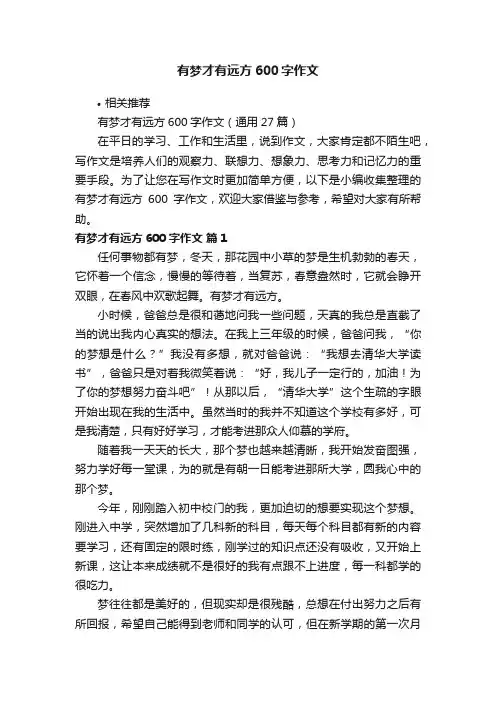 有梦才有远方 600 字作文

• 相关推荐

有梦才有远方 600 字作文（通用 27 篇）

在平日的学习、工作和生活里，说到作文，大家肯定都不陌生吧，写作文是培养人们的观察力、联想力、想象力、思考力和记忆力的重要手段。为了让您在写作文时更加简单方便，以下是小编收集整理的有梦才有远方 600 字作文，欢迎大家借鉴与参考，希望对大家有所帮助。

有梦才有远方 600 字作文 篇 1

任何事物都有梦，冬天，那花园中小草的梦是生机勃勃的春天，它怀着一个信念，慢慢的等待着，当复苏，春意盎然时，它就会睁开双眼，在春风中欢歌起舞。有梦才有远方。

小时候，爸爸总是很和蔼地问我一些问题，天真的我总是直截了当的说出我内心真实的想法。在我上三年级的时候，爸爸问我，“你的梦想是什么？”我没有多想，就对爸爸说：“我想去清华大学读书”，爸爸只是对着我微笑着说：“好，我儿子一定行的，加油！为了你的梦想努力奋斗吧”！从那以后，“清华大学”这个生疏的字眼开始出现在我的生活中。虽然当时的我并不知道这个学校有多好，可是我清楚，只有好好学习，才能考进那众人仰慕的学府。

随着我一天天的长大，那个梦也越来越清晰，我开始发奋图强，努力学好每一堂课，为的就是有朝一日能考进那所大学，圆我心中的那个梦。

今年，刚刚踏入初中校门的我，更加迫切的想要实现这个梦想。刚进入中学，突然增加了几科新的科目，每天每个科目都有新的内容要学习，还有固定的限时练，刚学过的知识点还没有吸收，又开始上新课，这让本来成绩就不是很好的我有点跟不上进度，每一科都学的很吃力。

梦往往都是美好的，但现实却是很残酷，总想在付出努力之后有所回报，希望自己能得到老师和同学的认可，但在新学期的第一次月